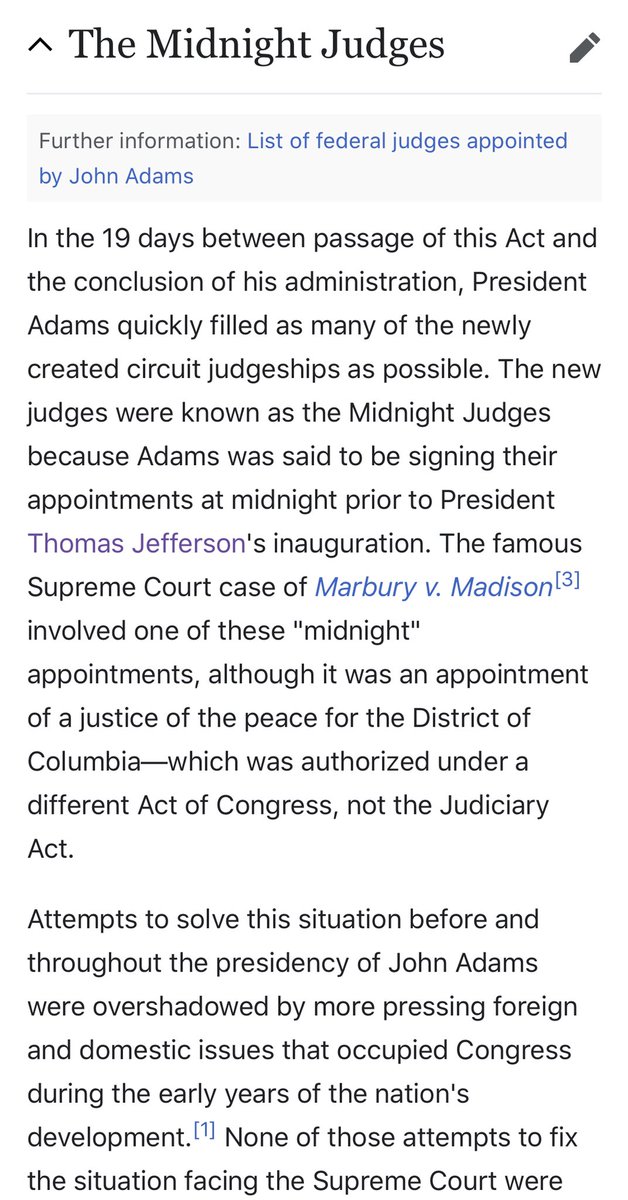 The Midnight Judges

Further information: List of federal judges appointed by John Adams

In the 19 days between passage of this Act and the conclusion of his administration, President Adams quickly filled as many of the newly created circuit judgeships as possible. The new judges were known as the Midnight Judges because Adams was said to be signing their appointments at midnight prior to President Thomas Jefferson's inauguration. The famous Supreme Court case of Marbury v. Madison[3] involved one of these "midnight" appointments, although it was an appointment of a justice of the peace for the District of Columbia—which was authorized under a different Act of Congress, not the Judiciary Act.

Attempts to solve this situation before and throughout the presidency of John Adams were overshadowed by more pressing foreign and domestic issues that occupied Congress during the early years of the nation's development.[1] None of those attempts to fix the situation facing the Supreme Court were